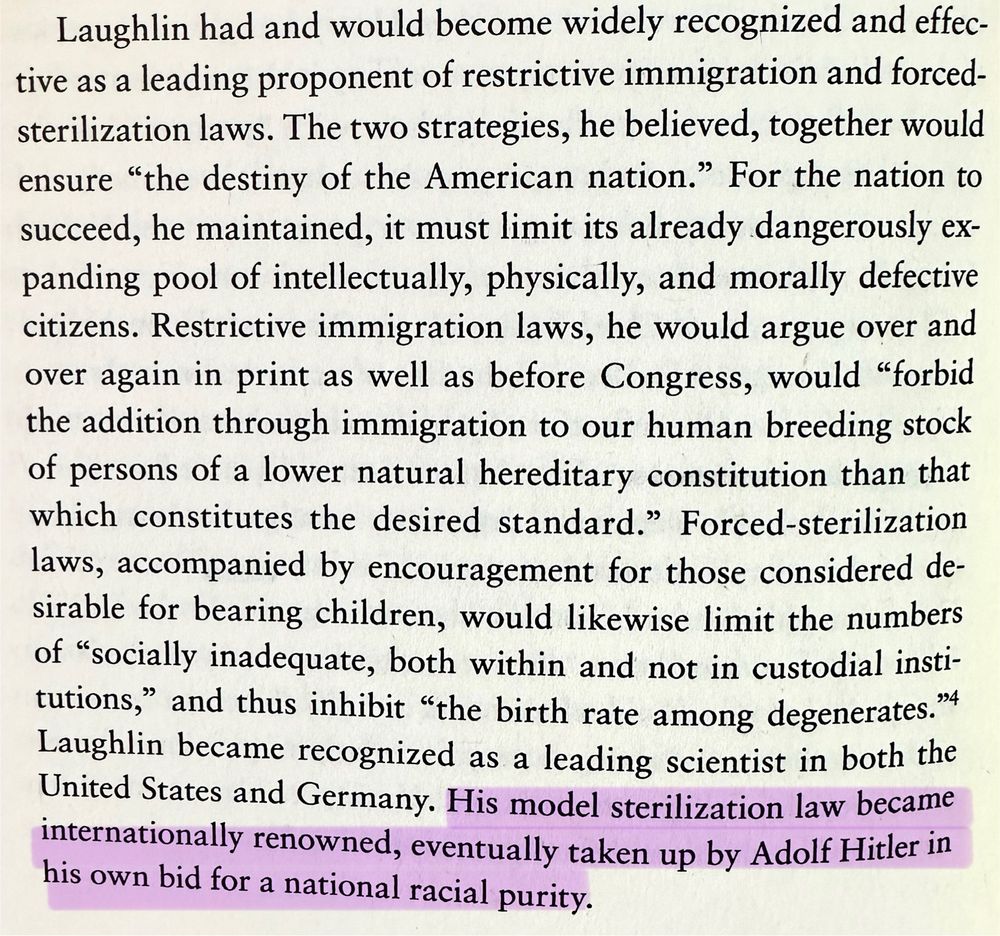 Laughlin had and would become widely recognized and effective as a leading proponent of restrictive immigration and forced-sterilization laws. The two strategies, he believed, together would ensure "the destiny of the American nation." For the nation to succeed, he maintained, it must limit its already dangerously expanding pool of intellectually, physically, and morally defective citizens. Restrictive immigration laws, he would argue over and over again in print as well as before Congress, would "forbid the addition through immigration to our human breeding stock of persons of a lower natural hereditary constitution than that which constitutes the desired standard." Forced-sterilization laws, accompanied by encouragement for those considered desirable for bearing children, would likewise limit the numbers of "socially inadequate, both within and not in custodial institutions," and thus inhibit "the birth rate among degenerates."$^4$ Laughlin became recognized as a leading scientist in both the United States and Germany. His model sterilization law became internationally renowned, eventually taken up by Adolf Hitler in his own bid for a national racial purity.